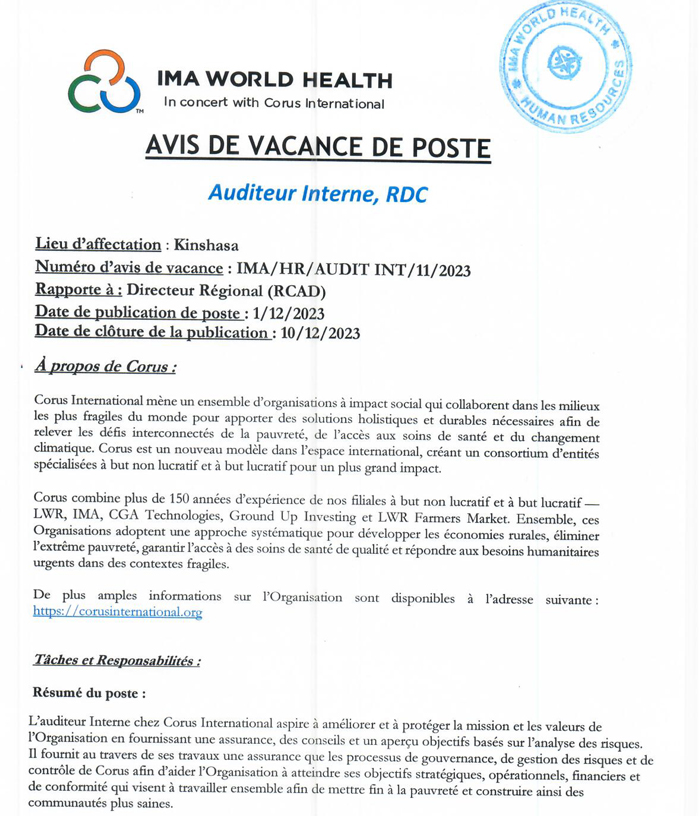 IMA WORLD HEALTH
In concert with Corus International

IMA WORLD HEALTH
HUMAN RESOURCES

AVIS DE VACANCE DE POSTE

Auditeur Interne, RDC

Lieu d'affectation : Kinshasa
Numéro d'avis de vacance : IMA/HR/AUDIT INT/11/2023
Rapporte à : Directeur Régional (RCAD)
Date de publication de poste : 1/12/2023
Date de clôture de la publication : 10/12/2023

À propos de Corus :

Corus International mène un ensemble d'organisations à impact social qui collaborent dans les milieux les plus fragiles du monde pour apporter des solutions holistiques et durables nécessaires afin de relever les défis interconnectés de la pauvreté, de l'accès aux soins de santé et du changement climatique. Corus est un nouveau modèle dans l'espace international, créant un consortium d'entités spécialisées à but non lucratif et à but lucratif pour un plus grand impact.

Corus combine plus de 150 années d'expérience de nos filiales à but non lucratif et à but lucratif — LWR, IMA, CGA Technologies, Ground Up Investing et LWR Farmers Market. Ensemble, ces Organisations adoptent une approche systématique pour développer les économies rurales, éliminer l'extrême pauvreté, garantir l'accès à des soins de santé de qualité et répondre aux besoins humanitaires urgents dans des contextes fragiles.

De plus amples informations sur l'Organisation sont disponibles à l'adresse suivante : https://corusinternational.org

Tâches et Responsabilités :

Résumé du poste :

L'auditeur Interne chez Corus International aspire à améliorer et à protéger la mission et les valeurs de l'Organisation en fournissant une assurance, des conseils et un aperçu objectifs basés sur l'analyse des risques. Il fournit au travers de ses travaux une assurance que les processus de gouvernance, de gestion des risques et de contrôle de Corus afin d'aider l'Organisation à atteindre ses objectifs stratégiques, opérationnels, financiers et de conformité qui visent à travailler ensemble afin de mettre fin à la pauvreté et construire ainsi des communautés plus saines.